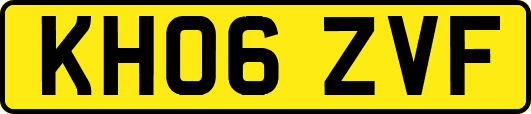 KH06 ZVF